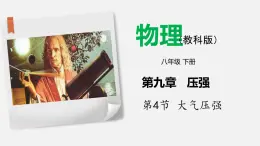 物理（教科版）

八年级 下册

第九章 压强

第4节 大气压强